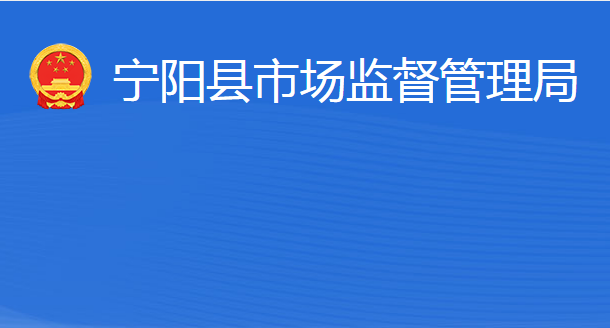 宁阳县市场监督管理局